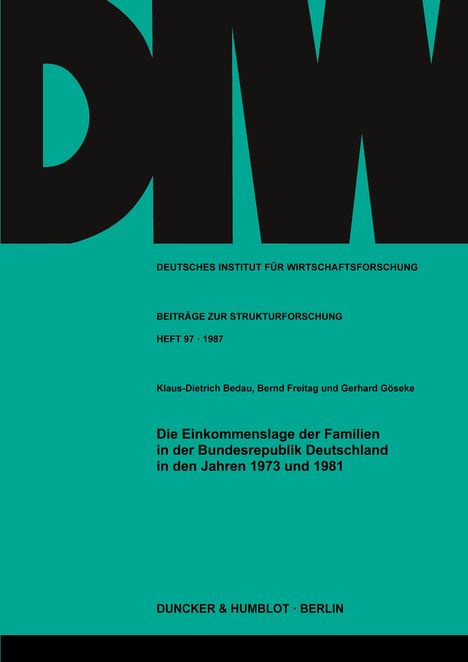 DIW

DEUTSCHES INSTITUT FÜR WIRTSCHAFTSFORSCHUNG

BEITRÄGE ZUR STRUKTURFORSCHUNG

HEFT 97 · 1987

Klaus-Dietrich Bedau, Bernd Freitag und Gerhard Göseke

Die Einkommenslage der Familien in der Bundesrepublik Deutschland in den Jahren 1973 und 1981

DUNCKER & HUMBLOT · BERLIN